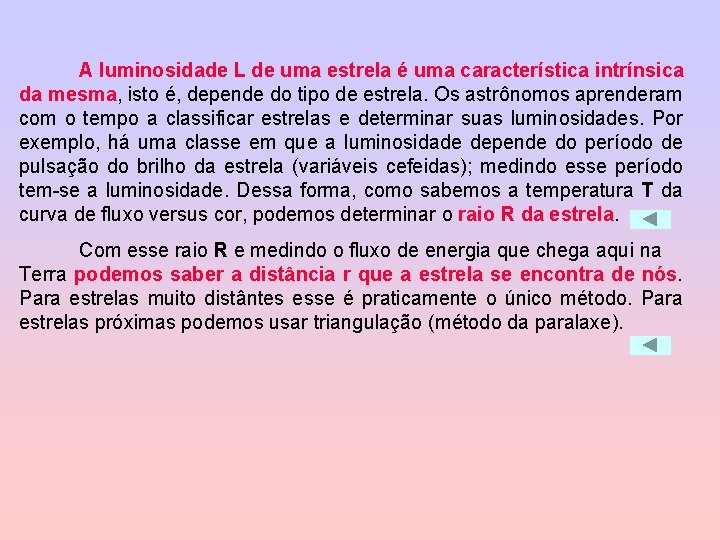 A luminosidade L de uma estrela é uma característica intrínsica da mesma, isto é, depende do tipo de estrela. Os astrônomos aprenderam com o tempo a classificar estrelas e determinar suas luminosidades. Por exemplo, há uma classe em que a luminosidade depende do período de pulsação do brilho da estrela (variáveis cefeidas); medindo esse período tem-se a luminosidade. Dessa forma, como sabemos a temperatura T da curva de fluxo versus cor, podemos determinar o raio R da estrela.

Com esse raio R e medindo o fluxo de energia que chega aqui na Terra podemos saber a distância r que a estrela se encontra de nós. Para estrelas muito distântes esse é praticamente o único método. Para estrelas próximas podemos usar triangulação (método da paralaxe).